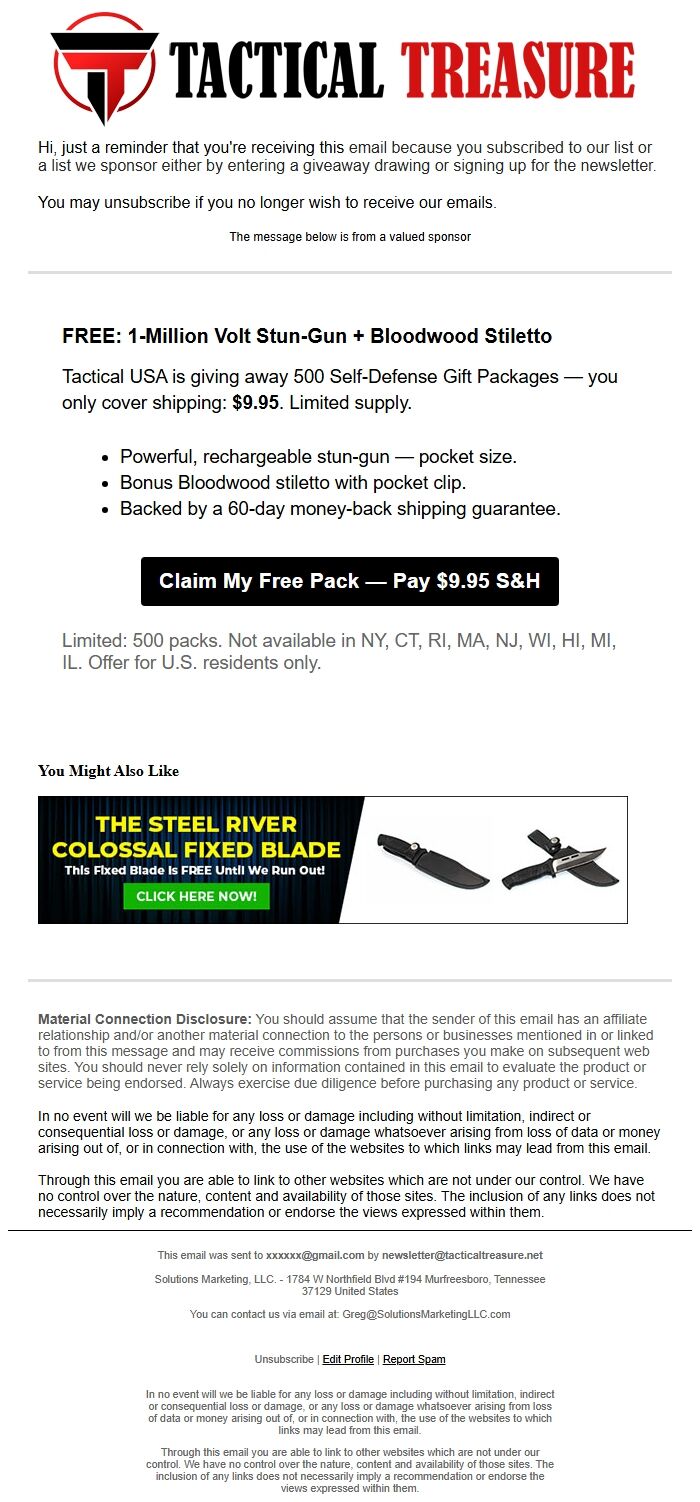 TACTICAL TREASURE

Hi, just a reminder that you're receiving this email because you subscribed to our list or a list we sponsor either by entering a giveaway drawing or signing up for the newsletter.

You may unsubscribe if you no longer wish to receive our emails.

The message below is from a valued sponsor

FREE: 1-Million Volt Stun-Gun + Bloodwood Stiletto

Tactical USA is giving away 500 Self-Defense Gift Packages — you only cover shipping: $9.95. Limited supply.

- Powerful, rechargeable stun-gun — pocket size.
- Bonus Bloodwood stiletto with pocket clip.
- Backed by a 60-day money-back shipping guarantee.

Claim My Free Pack — Pay $9.95 S&H

Limited: 500 packs. Not available in NY, CT, RI, MA, NJ, WI, HI, MI, IL. Offer for U.S. residents only.

You Might Also Like

THE STEEL RIVER COLOSSAL FIXED BLADE
This Fixed Blade Is FREE Until We Run Out!
CLICK HERE NOW!

Material Connection Disclosure: You should assume that the sender of this email has an affiliate relationship and/or another material connection to the persons or businesses mentioned in or linked to from this message and may receive commissions from purchases you make on subsequent web sites. You should never rely solely on information contained in this email to evaluate the product or service being endorsed. Always exercise due diligence before purchasing any product or service.

In no event will we be liable for any loss or damage including without limitation, indirect or consequential loss or damage, or any loss or damage whatsoever arising from loss of data or money arising out of, or in connection with, the use of the websites to which links may lead from this email.

Through this email you are able to link to other websites which are not under our control. We have no control over the nature, content and availability of those sites. The inclusion of any links does not necessarily imply a recommendation or endorse the views expressed within them.

This email was sent to xxxxxx@gmail.com by newsletter@tacticaltreasure.net

Solutions Marketing, LLC. - 1784 W Northfield Blvd #194 Murfreesboro, Tennessee 37129 United States

You can contact us via email at: Greg@SolutionsMarketingLLC.com

Unsubscribe | Edit Profile | Report Spam

In no event will we be liable for any loss or damage including without limitation, indirect or consequential loss or damage, or any loss or damage whatsoever arising from loss of data or money arising out of, or in connection with, the use of the websites to which links may lead from this email.

Through this email you are able to link to other websites which are not under our control. We have no control over the nature, content and availability of those sites. The inclusion of any links does not necessarily imply a recommendation or endorse the views expressed within them.